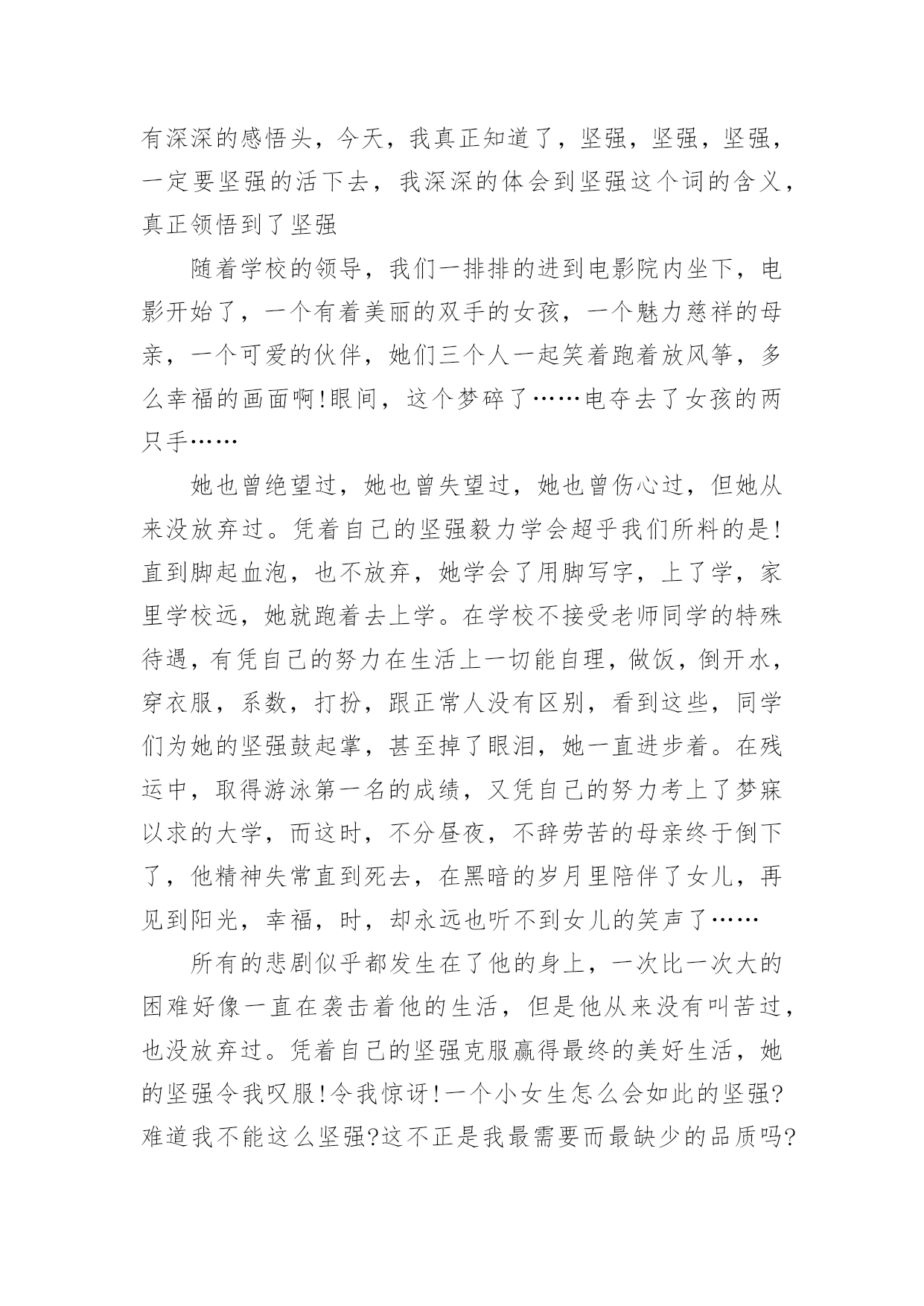 有深深的感悟头，今天，我真正知道了，坚强，坚强，坚强，一定要坚强的活下去，我深深的体会到坚强这个词的含义，真正领悟到了坚强

随着学校的领导，我们一排排的进到电影院内坐下，电影开始了，一个有着美丽的双手的女孩，一个魅力慈祥的母亲，一个可爱的伙伴，她们三个人一起笑着跑着放风筝，多么幸福的画面啊!眼间，这个梦碎了……电夺去了女孩的两只手……

她也曾绝望过，她也曾失望过，她也曾伤心过，但她从来没放弃过。凭着自己的坚强毅力学会超乎我们所料的是!直到脚起血泡，也不放弃，她学会了用脚写字，上了学，家里学校远，她就跑着去上学。在学校不接受老师同学的特殊待遇，有凭自己的努力在生活上一切能自理，做饭，倒开水，穿衣服，系数，打扮，跟正常人没有区别，看到这些，同学们为她的坚强鼓起掌，甚至掉了眼泪，她一直进步着。在残运中，取得游泳第一名的成绩，又凭自己的努力考上了梦寐以求的大学，而这时，不分昼夜，不辞劳苦的母亲终于倒下了，他精神失常直到死去，在黑暗的岁月里陪伴了女儿，再见到阳光，幸福，时，却永远也听不到女儿的笑声了……

所有的悲剧似乎都发生在了他的身上，一次比一次大的困难好像一直在袭击着他的生活，但是他从来没有叫苦过，也没放弃过。凭着自己的坚强克服赢得最终的美好生活，她的坚强令我叹服!令我惊讶!一个小女生怎么会如此的坚强?难道我不能这么坚强?这不正是我最需要而最缺少的品质吗?